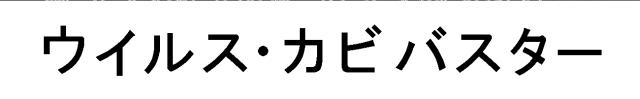 ウイルス・カビ バスター